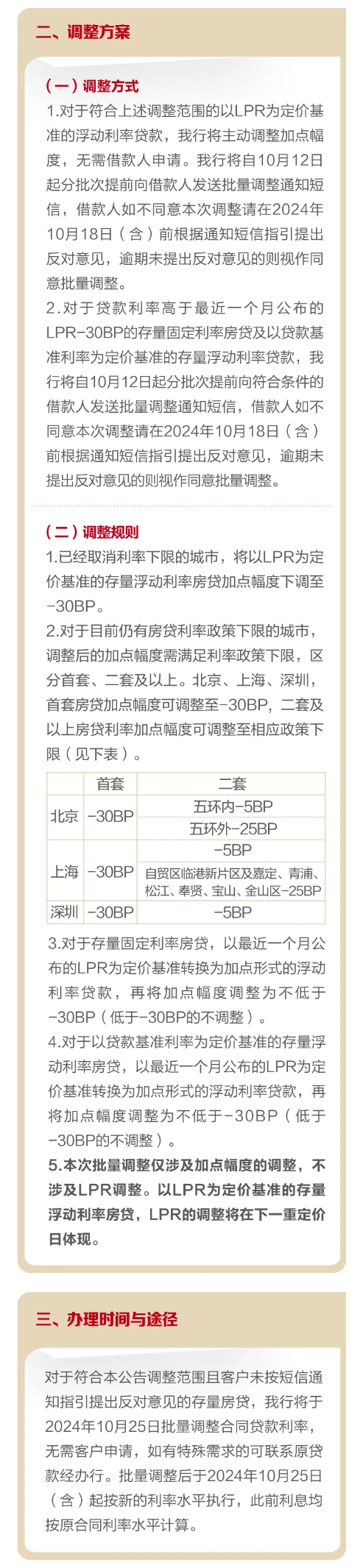 二、调整方案

（一）调整方式
1.对于符合上述调整范围的以LPR为定价基准的浮动利率贷款，我行将主动调整加点幅度，无需借款人申请。我行将自10月12日起分批次提前向借款人发送批量调整通知短信，借款人如不同意本次调整请在2024年10月18日（含）前根据通知短信指引提出反对意见，逾期未提出反对意见的则视作同意批量调整。
2.对于贷款利率高于最近一个月公布的LPR-30BP的存量固定利率房贷及以贷款基准利率为定价基准的存量浮动利率贷款，我行将自10月12日起分批次提前向符合条件的借款人发送批量调整通知短信，借款人如不同意本次调整请在2024年10月18日（含）前根据通知短信指引提出反对意见，逾期未提出反对意见的则视作同意批量调整。

（二）调整规则
1.已经取消利率下限的城市，将以LPR为定价基准的存量浮动利率房贷加点幅度下调至-30BP。
2.对于目前仍有房贷利率政策下限的城市，调整后的加点幅度需满足利率政策下限，区分首套、二套及以上。北京、上海、深圳，首套房贷加点幅度可调整至-30BP，二套及以上房贷利率加点幅度可调整至相应政策下限（见下表）。

| | 首套 | 二套 |
|---|---|---|
| 北京 | -30BP | 五环内-5BP |
| | | 五环外-25BP |
| 上海 | -30BP | -5BP |
| | | 自贸区临港新片区及嘉定、青浦、松江、奉贤、宝山、金山区-25BP |
| 深圳 | -30BP | -5BP |

3.对于存量固定利率房贷，以最近一个月公布的LPR为定价基准转换为加点形式的浮动利率贷款，再将加点幅度调整为不低于-30BP（低于-30BP的不调整）。
4.对于以贷款基准利率为定价基准的存量浮动利率房贷，以最近一个月公布的LPR为定价基准转换为加点形式的浮动利率贷款，再将加点幅度调整为不低于-30BP（低于-30BP的不调整）。
5.本次批量调整仅涉及加点幅度的调整，不涉及LPR调整。以LPR为定价基准的存量浮动利率房贷，LPR的调整将在下一重定价日体现。

三、办理时间与途径

对于符合本公告调整范围且客户未按短信通知指引提出反对意见的存量房贷，我行将于2024年10月25日批量调整合同贷款利率，无需客户申请，如有特殊需求的可联系原贷款经办行。批量调整后于2024年10月25日（含）起按新的利率水平执行，此前利息均按原合同利率水平计算。